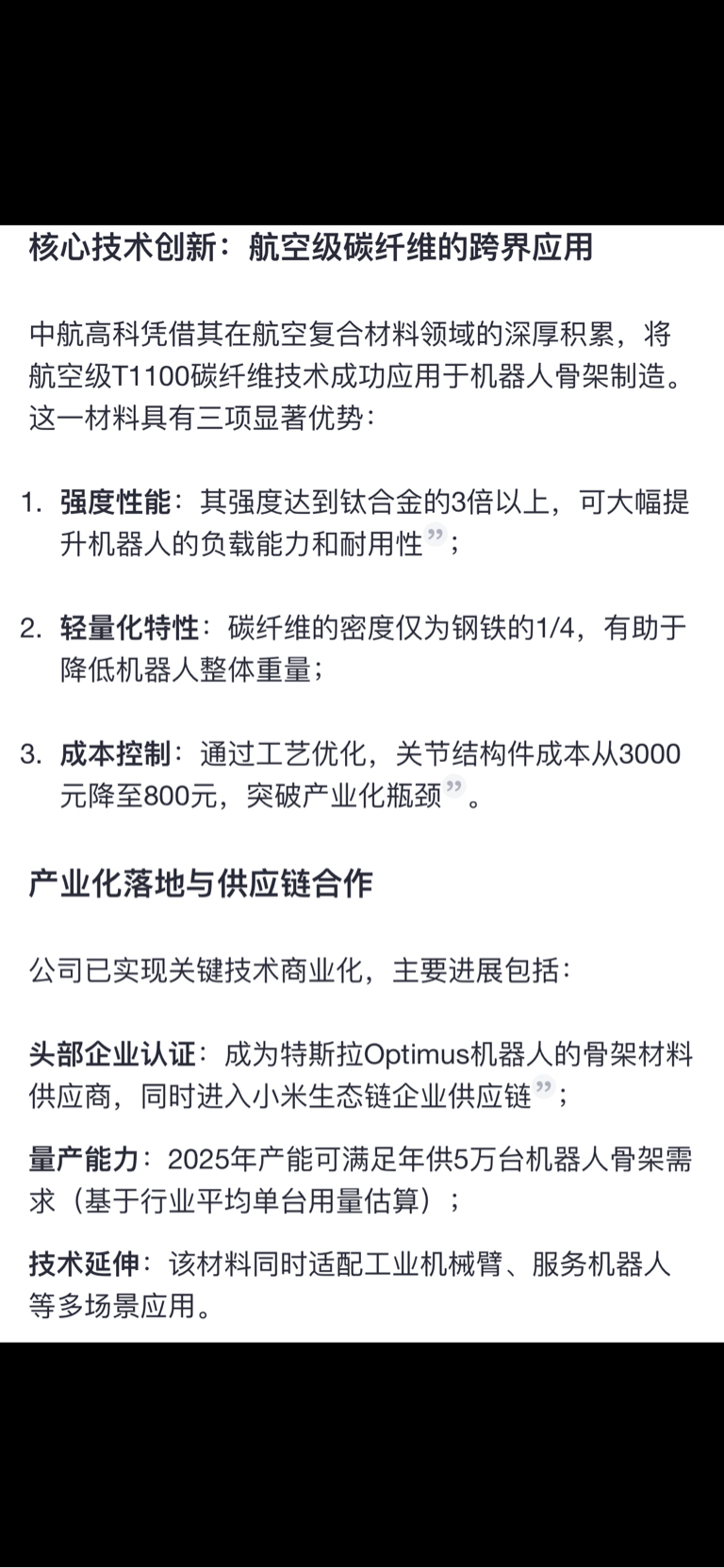 核心技术创新：航空级碳纤维的跨界应用

中航高科凭借其在航空复合材料领域的深厚积累，将航空级T1100碳纤维技术成功应用于机器人骨架制造。这一材料具有三项显著优势：

1. 强度性能：其强度达到钛合金的3倍以上，可大幅提升机器人的负载能力和耐用性”；

2. 轻量化特性：碳纤维的密度仅为钢铁的1/4，有助于降低机器人整体重量；

3. 成本控制：通过工艺优化，关节结构件成本从3000元降至800元，突破产业化瓶颈”。

产业化落地与供应链合作

公司已实现关键技术商业化，主要进展包括：

头部企业认证：成为特斯拉Optimus机器人的骨架材料供应商，同时进入小米生态链企业供应链”；

量产能力：2025年产能可满足年供5万台机器人骨架需求（基于行业平均单台用量估算）；

技术延伸：该材料同时适配工业机械臂、服务机器人等多场景应用。